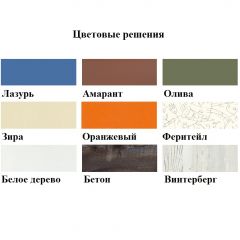 Цветовые решения

Лазурь

Амарант

Олива

Зира

Оранжевый

Феритейл

Белое дерево

Бетон

Винтерберг